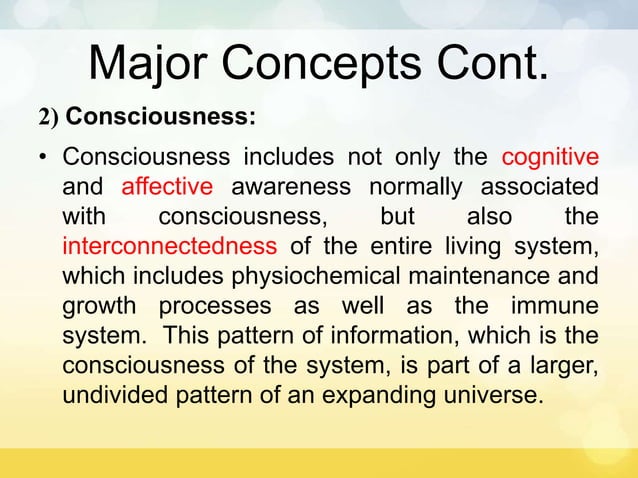 Major Concepts Cont.

2) Consciousness:

• Consciousness includes not only the cognitive and affective awareness normally associated with consciousness, but also the interconnectedness of the entire living system, which includes physiochemical maintenance and growth processes as well as the immune system. This pattern of information, which is the consciousness of the system, is part of a larger, undivided pattern of an expanding universe.